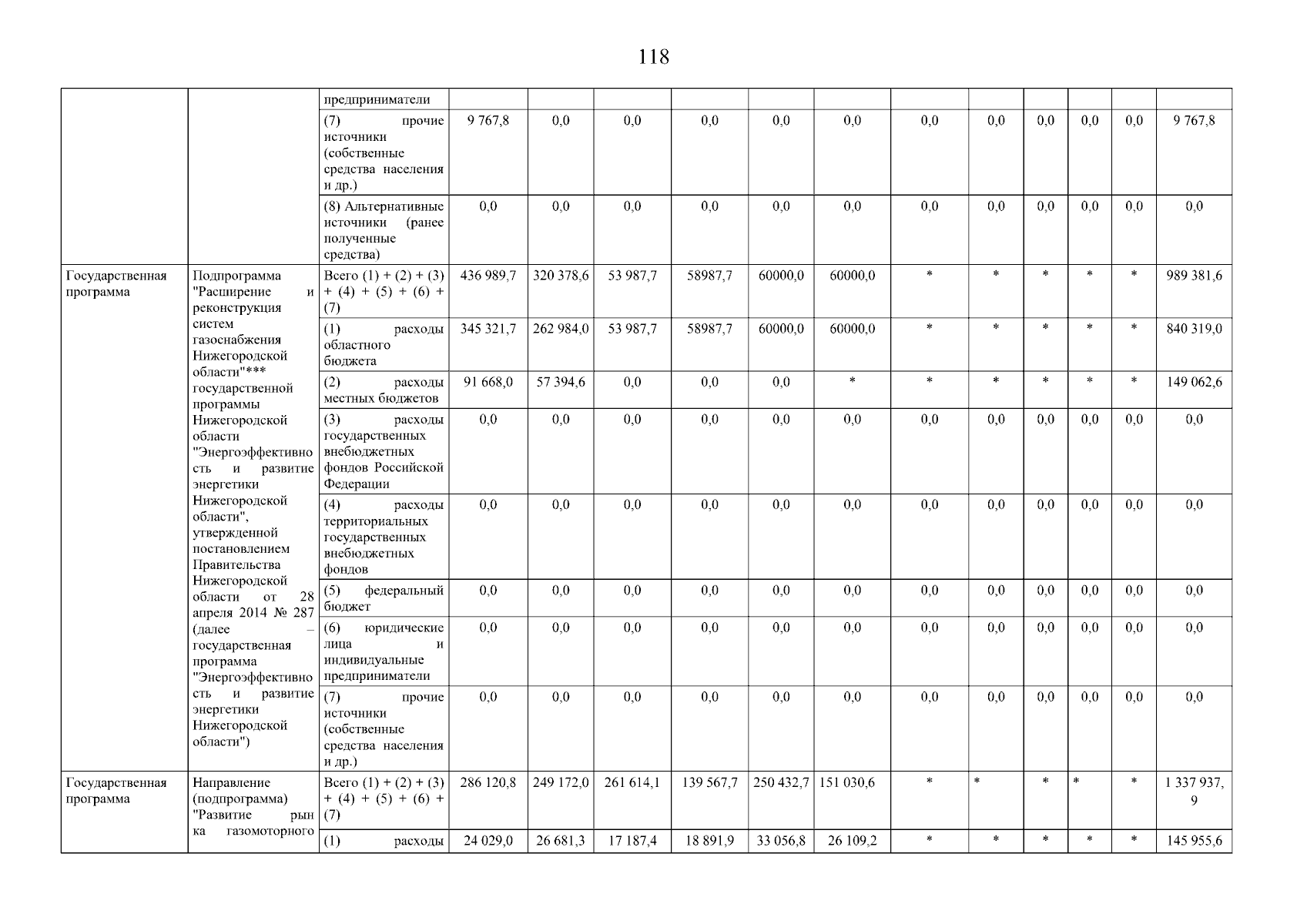 118

| | | предприниматели | | | | | | | | | | | | |
|---|---|---|---|---|---|---|---|---|---|---|---|---|---|---|
| | | (7) прочие источники (собственные средства населения и др.) | 9 767,8 | 0,0 | 0,0 | 0,0 | 0,0 | 0,0 | 0,0 | 0,0 | 0,0 | 0,0 | 0,0 | 9 767,8 |
| | | (8) Альтернативные источники (ранее полученные средства) | 0,0 | 0,0 | 0,0 | 0,0 | 0,0 | 0,0 | 0,0 | 0,0 | 0,0 | 0,0 | 0,0 | 0,0 |
| Государственная программа | Подпрограмма "Расширение и реконструкция систем газоснабжения Нижегородской области"*** государственной программы Нижегородской области "Энергоэффективность и развитие энергетики Нижегородской области", утвержденной постановлением Правительства Нижегородской области от 28 апреля 2014 № 287 (далее – государственная программа "Энергоэффективность и развитие энергетики Нижегородской области") | Всего (1) + (2) + (3) + (4) + (5) + (6) + (7) | 436 989,7 | 320 378,6 | 53 987,7 | 58987,7 | 60000,0 | 60000,0 | * | * | * | * | * | 989 381,6 |
| | | (1) расходы областного бюджета | 345 321,7 | 262 984,0 | 53 987,7 | 58987,7 | 60000,0 | 60000,0 | * | * | * | * | * | 840 319,0 |
| | | (2) расходы местных бюджетов | 91 668,0 | 57 394,6 | 0,0 | 0,0 | 0,0 | * | * | * | * | * | * | 149 062,6 |
| | | (3) расходы государственных внебюджетных фондов Российской Федерации | 0,0 | 0,0 | 0,0 | 0,0 | 0,0 | 0,0 | 0,0 | 0,0 | 0,0 | 0,0 | 0,0 | 0,0 |
| | | (4) расходы территориальных государственных внебюджетных фондов | 0,0 | 0,0 | 0,0 | 0,0 | 0,0 | 0,0 | 0,0 | 0,0 | 0,0 | 0,0 | 0,0 | 0,0 |
| | | (5) федеральный бюджет | 0,0 | 0,0 | 0,0 | 0,0 | 0,0 | 0,0 | 0,0 | 0,0 | 0,0 | 0,0 | 0,0 | 0,0 |
| | | (6) юридические лица и индивидуальные предприниматели | 0,0 | 0,0 | 0,0 | 0,0 | 0,0 | 0,0 | 0,0 | 0,0 | 0,0 | 0,0 | 0,0 | 0,0 |
| | | (7) прочие источники (собственные средства населения и др.) | 0,0 | 0,0 | 0,0 | 0,0 | 0,0 | 0,0 | 0,0 | 0,0 | 0,0 | 0,0 | 0,0 | 0,0 |
| Государственная программа | Направление (подпрограмма) "Развитие рынка газомоторного | Всего (1) + (2) + (3) + (4) + (5) + (6) + (7) | 286 120,8 | 249 172,0 | 261 614,1 | 139 567,7 | 250 432,7 | 151 030,6 | * | * | * | * | * | 1 337 937,9 |
| | | (1) расходы | 24 029,0 | 26 681,3 | 17 187,4 | 18 891,9 | 33 056,8 | 26 109,2 | * | * | * | * | * | 145 955,6 |